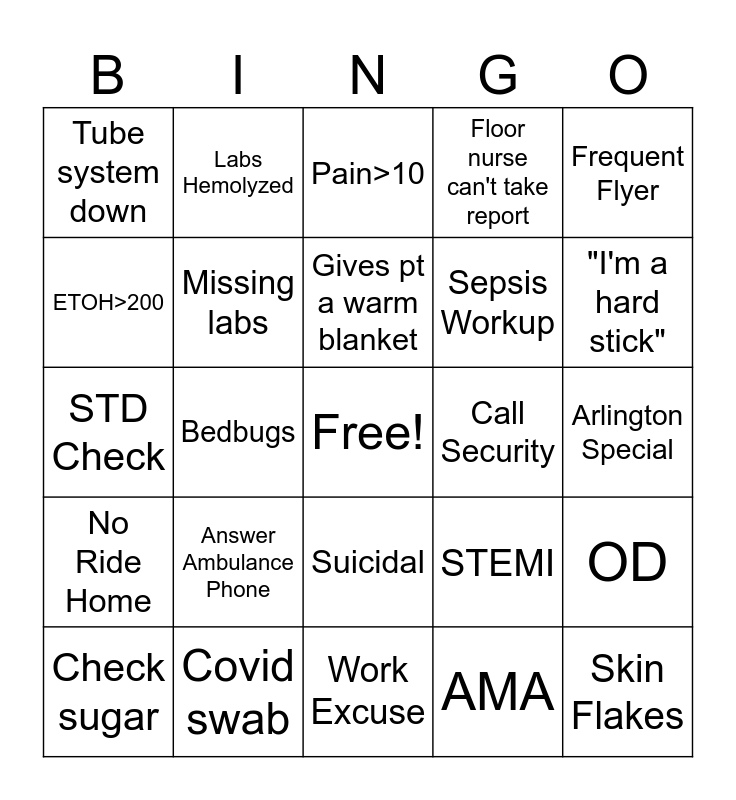 | B | I | N | G | O |
|---|---|---|---|---|
| Tube system down | Labs Hemolyzed | Pain>10 | Floor nurse can't take report | Frequent Flyer |
| ETOH>200 | Missing labs | Gives pt a warm blanket | Sepsis Workup | "I'm a hard stick" |
| STD Check | Bedbugs | Free! | Call Security | Arlington Special |
| No Ride Home | Answer Ambulance Phone | Suicidal | STEMI | OD |
| Check sugar | Covid swab | Work Excuse | AMA | Skin Flakes |